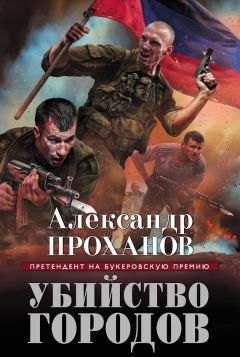 Александр
ПРОХАНОВ

ПРЕТЕНДЕНТ НА БУКЕРОВСКУЮ ПРЕМИЮ

УБИЙСТВО
ГОРОДОВ